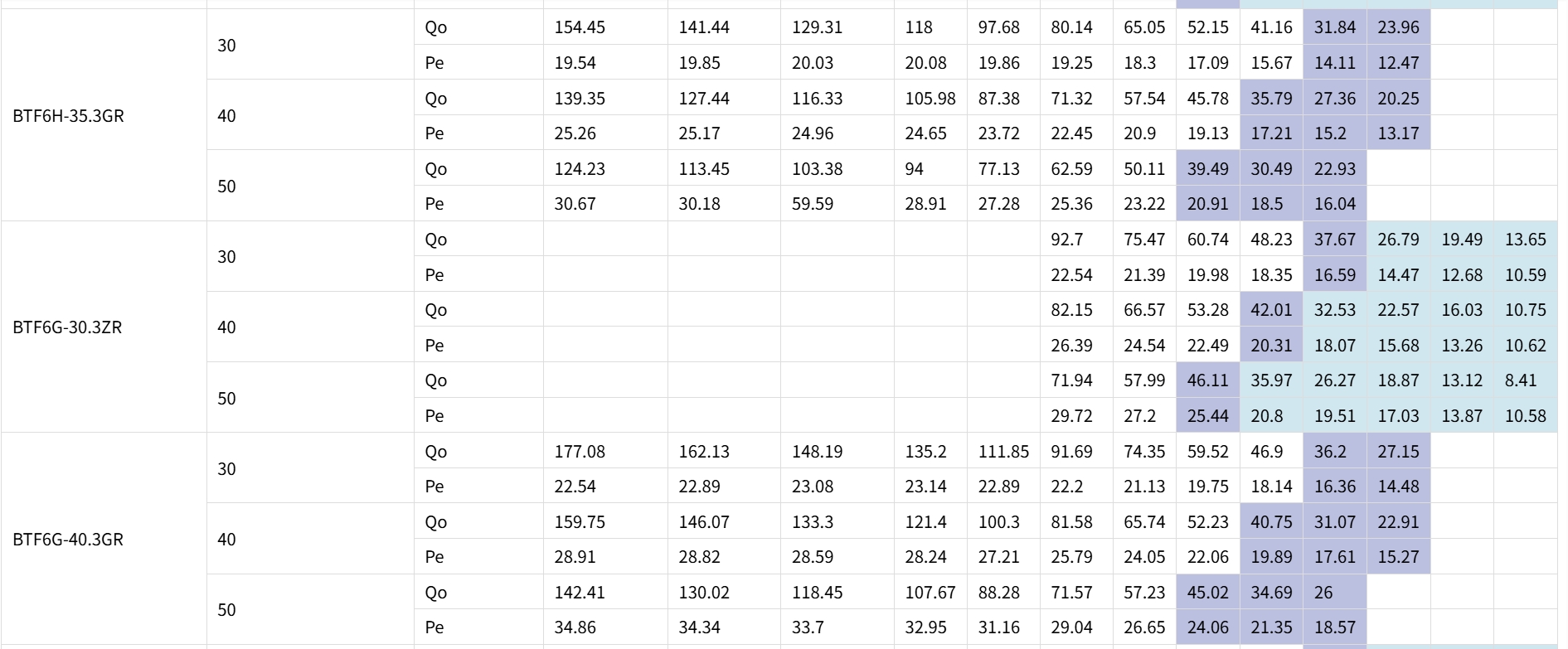 | BTF6H-35.3GR | 30 | Qo | 154.45 | 141.44 | 129.31 | 118 | 97.68 | 80.14 | 65.05 | 52.15 | 41.16 | 31.84 | 23.96 | | |
|---|---|---|---|---|---|---|---|---|---|---|---|---|---|---|---|
| | | Pe | 19.54 | 19.85 | 20.03 | 20.08 | 19.86 | 19.25 | 18.3 | 17.09 | 15.67 | 14.11 | 12.47 | | |
| | 40 | Qo | 139.35 | 127.44 | 116.33 | 105.98 | 87.38 | 71.32 | 57.54 | 45.78 | 35.79 | 27.36 | 20.25 | | |
| | | Pe | 25.26 | 25.17 | 24.96 | 24.65 | 23.72 | 22.45 | 20.9 | 19.13 | 17.21 | 15.2 | 13.17 | | |
| | 50 | Qo | 124.23 | 113.45 | 103.38 | 94 | 77.13 | 62.59 | 50.11 | 39.49 | 30.49 | 22.93 | | | |
| | | Pe | 30.67 | 30.18 | 59.59 | 28.91 | 27.28 | 25.36 | 23.22 | 20.91 | 18.5 | 16.04 | | | |
| BTF6G-30.3ZR | 30 | Qo | | | | | | 92.7 | 75.47 | 60.74 | 48.23 | 37.67 | 26.79 | 19.49 | 13.65 |
| | | Pe | | | | | | 22.54 | 21.39 | 19.98 | 18.35 | 16.59 | 14.47 | 12.68 | 10.59 |
| | 40 | Qo | | | | | | 82.15 | 66.57 | 53.28 | 42.01 | 32.53 | 22.57 | 16.03 | 10.75 |
| | | Pe | | | | | | 26.39 | 24.54 | 22.49 | 20.31 | 18.07 | 15.68 | 13.26 | 10.62 |
| | 50 | Qo | | | | | | 71.94 | 57.99 | 46.11 | 35.97 | 26.27 | 18.87 | 13.12 | 8.41 |
| | | Pe | | | | | | 29.72 | 27.2 | 25.44 | 20.8 | 19.51 | 17.03 | 13.87 | 10.58 |
| BTF6G-40.3GR | 30 | Qo | 177.08 | 162.13 | 148.19 | 135.2 | 111.85 | 91.69 | 74.35 | 59.52 | 46.9 | 36.2 | 27.15 | | |
| | | Pe | 22.54 | 22.89 | 23.08 | 23.14 | 22.89 | 22.2 | 21.13 | 19.75 | 18.14 | 16.36 | 14.48 | | |
| | 40 | Qo | 159.75 | 146.07 | 133.3 | 121.4 | 100.3 | 81.58 | 65.74 | 52.23 | 40.75 | 31.07 | 22.91 | | |
| | | Pe | 28.91 | 28.82 | 28.59 | 28.24 | 27.21 | 25.79 | 24.05 | 22.06 | 19.89 | 17.61 | 15.27 | | |
| | 50 | Qo | 142.41 | 130.02 | 118.45 | 107.67 | 88.28 | 71.57 | 57.23 | 45.02 | 34.69 | 26 | | | |
| | | Pe | 34.86 | 34.34 | 33.7 | 32.95 | 31.16 | 29.04 | 26.65 | 24.06 | 21.35 | 18.57 | | | |